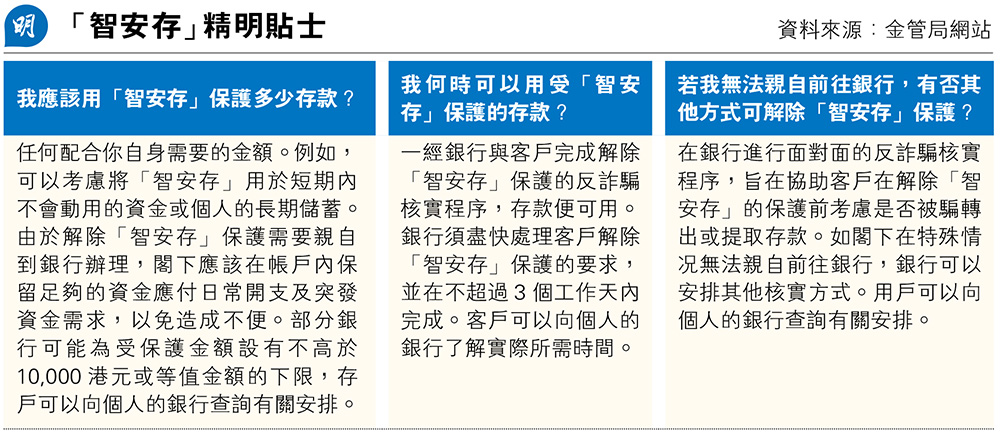 明

「智安存」精明貼士

資料來源：金管局網站

我應該用「智安存」保護多少存款？

任何配合你自身需要的金額。例如，可以考慮將「智安存」用於短期內不會動用的資金或個人的長期儲蓄。由於解除「智安存」保護需要親自到銀行辦理，閣下應該在帳戶內保留足夠的資金應付日常開支及突發資金需求，以免造成不便。部分銀行可能為受保護金額設有不高於10,000港元或等值金額的下限，存戶可以向個人的銀行查詢有關安排。

我何時可以用受「智安存」保護的存款？

一經銀行與客戶完成解除「智安存」保護的反詐騙核實程序，存款便可用。銀行須盡快處理客戶解除「智安存」保護的要求，並在不超過3個工作天內完成。客戶可以向個人的銀行了解實際所需時間。

若我無法親自前往銀行，有否其他方式可解除「智安存」保護？

在銀行進行面對面的反詐騙核實程序，旨在協助客戶在解除「智安存」的保護前考慮是否被騙轉出或提取存款。如閣下在特殊情況無法親自前往銀行，銀行可以安排其他核實方式。用戶可以向個人的銀行查詢有關安排。